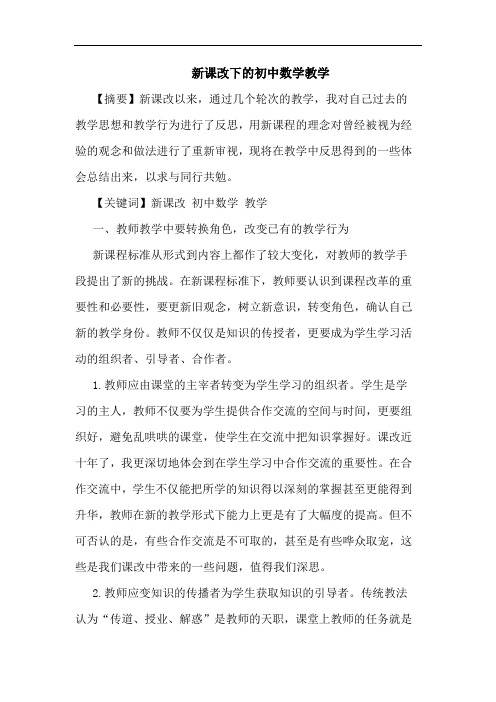 新课改下的初中数学教学

【摘要】新课改以来，通过几个轮次的教学，我对自己过去的教学思想和教学行为进行了反思，用新课程的理念对曾经被视为经验的观念和做法进行了重新审视，现将在教学中反思得到的一些体会总结出来，以求与同行共勉。

【关键词】新课改 初中数学 教学

一、教师教学中要转换角色，改变已有的教学行为

新课程标准从形式到内容上都作了较大变化，对教师的教学手段提出了新的挑战。在新课程标准下，教师要认识到课程改革的重要性和必要性，要更新旧观念，树立新意识，转变角色，确认自己新的教学身份。教师不仅仅是知识的传授者，更要成为学生学习活动的组织者、引导者、合作者。

1.教师应由课堂的主宰者转变为学生学习的组织者。学生是学习的主人，教师不仅要为学生提供合作交流的空间与时间，更要组织好，避免乱哄哄的课堂，使学生在交流中把知识掌握好。课改近十年了，我更深切地体会到在学生学习中合作交流的重要性。在合作交流中，学生不仅能把所学的知识得以深刻的掌握甚至更能得到升华，教师在新的教学形式下能力上更是有了大幅度的提高。但不可否认的是，有些合作交流是不可取的，甚至是有些哗众取宠，这些是我们课改中带来的一些问题，值得我们深思。

2.教师应变知识的传播者为学生获取知识的引导者。传统教法认为“传道、授业、解惑”是教师的天职，课堂上教师的任务就是